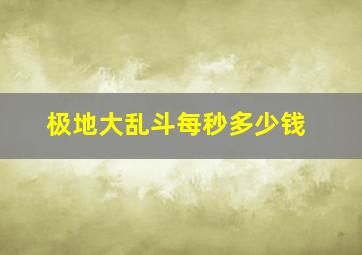 极地大乱斗每秒多少钱